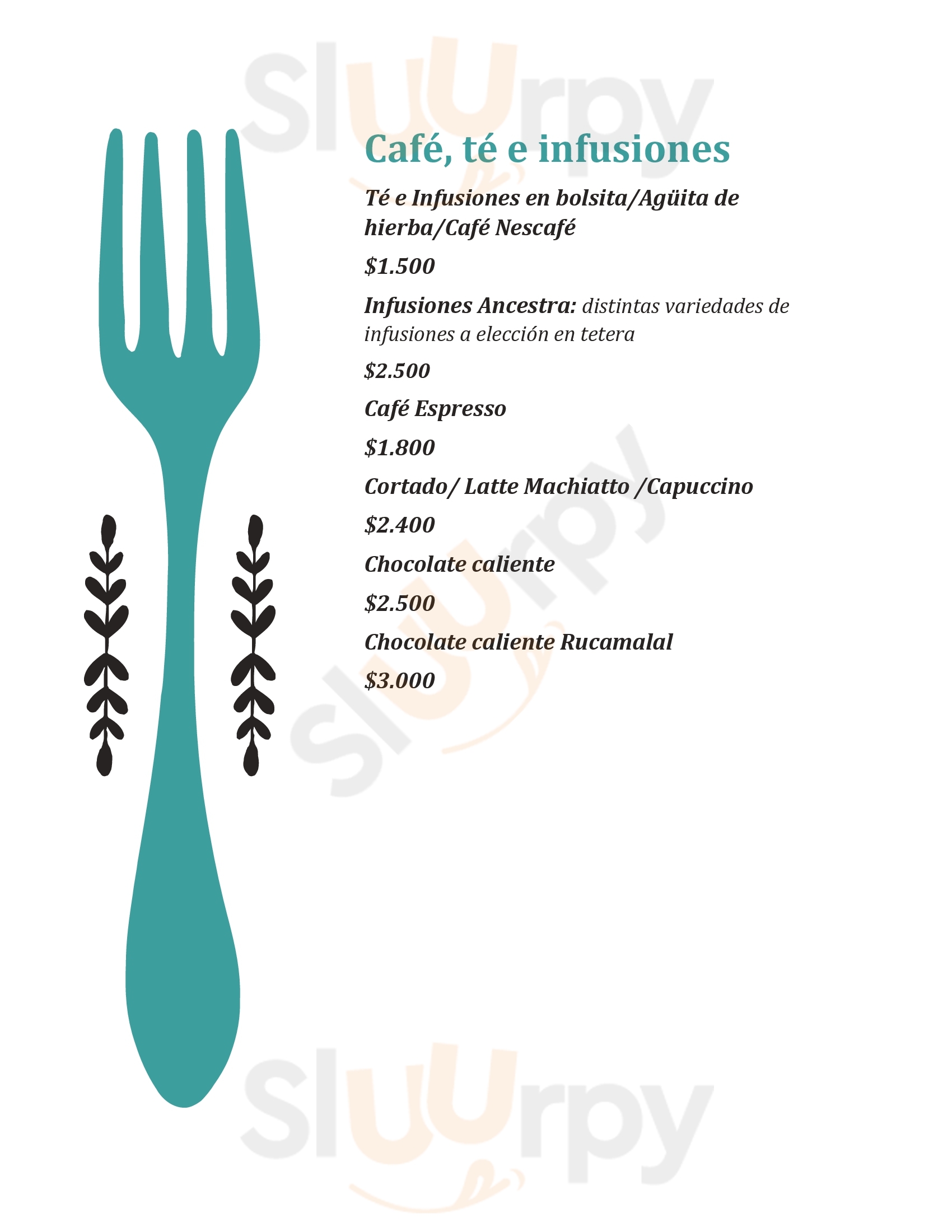 Café, té e infusiones

Té e Infusiones en bolsita/Agüita de hierba/Café Nescafé

$1.500

Infusiones Ancestra: distintas variedades de infusiones a elección en tetera

$2.500

Café Espresso

$1.800

Cortado/ Latte Machiatto /Capuccino

$2.400

Chocolate caliente

$2.500

Chocolate caliente Rucamalal

$3.000

Sluurpy